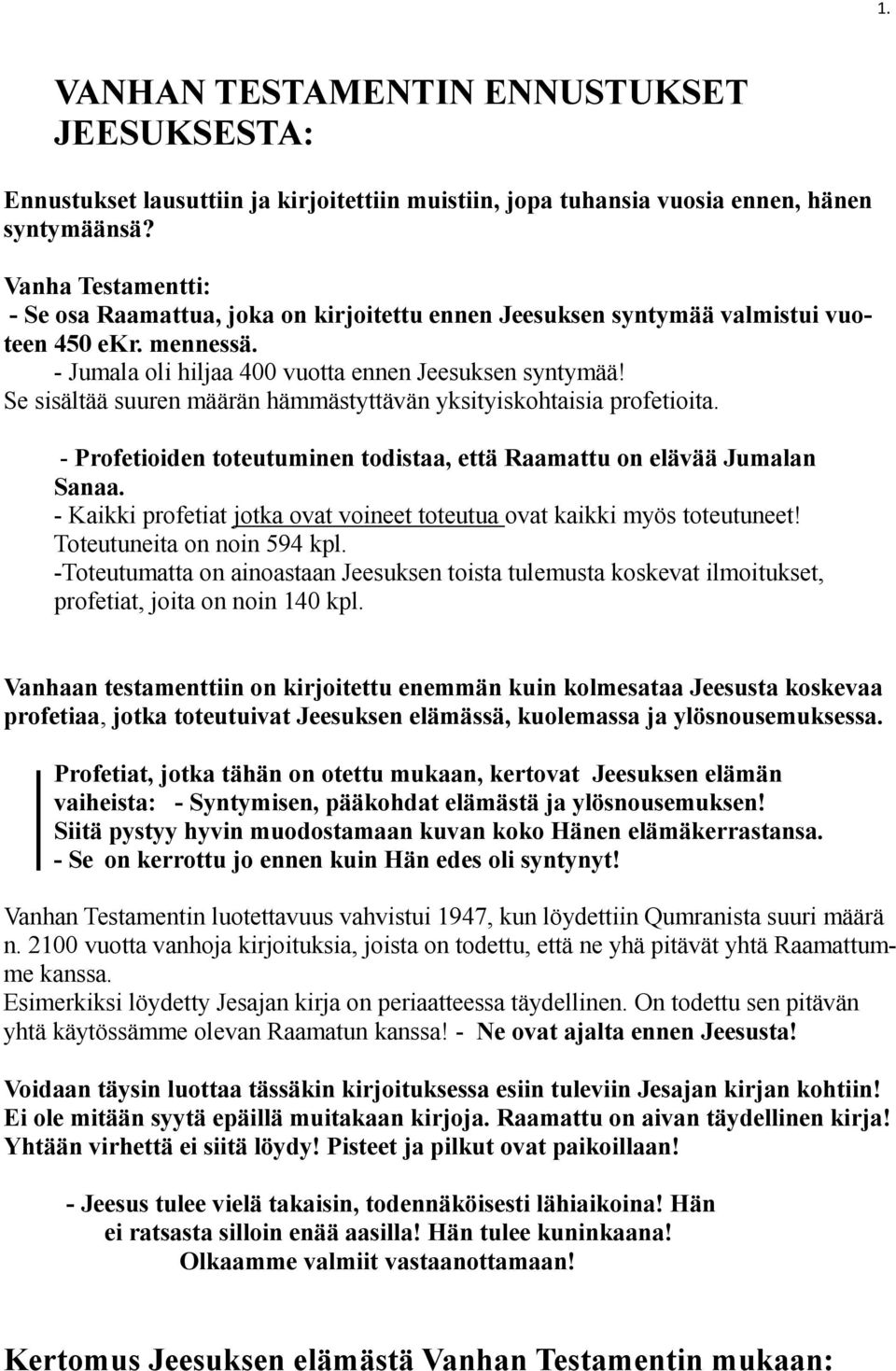 1.

VANHAN TESTAMENTIN ENNUSTUKSET JEESUKSESTA:

Ennustukset lausuttiin ja kirjoitettiin muistiin, jopa tuhansia vuosia ennen, hänen syntymäänsä?

Vanha Testamentti:
- Se osa Raamattua, joka on kirjoitettu ennen Jeesuksen syntymää valmistui vuoteen 450 eKr. mennessä.
- Jumala oli hiljaa 400 vuotta ennen Jeesuksen syntymää!
Se sisältää suuren määrän hämmästyttävän yksityiskohtaisia profetioita.

- Profetioiden toteutuminen todistaa, että Raamattu on elävää Jumalan Sanaa.
- Kaikki profetiat jotka ovat voineet toteutua ovat kaikki myös toteutuneet! Toteutuneita on noin 594 kpl.
-Toteutumatta on ainoastaan Jeesuksen toista tulemusta koskevat ilmoitukset, profetiat, joita on noin 140 kpl.

Vanhaan testamenttiin on kirjoitettu enemmän kuin kolmesataa Jeesusta koskevaa profetiaa, jotka toteutuivat Jeesuksen elämässä, kuolemassa ja ylösnousemuksessa.

Profetiat, jotka tähän on otettu mukaan, kertovat Jeesuksen elämän vaiheista: - Syntymisen, pääkohdat elämästä ja ylösnousemuksen! Siitä pystyy hyvin muodostamaan kuvan koko Hänen elämäkerrastansa. - Se on kerrottu jo ennen kuin Hän edes oli syntynyt!

Vanhan Testamentin luotettavuus vahvistui 1947, kun löydettiin Qumranista suuri määrä n. 2100 vuotta vanhoja kirjoituksia, joista on todettu, että ne yhä pitävät yhtä Raamattumme kanssa.
Esimerkiksi löydetty Jesajan kirja on periaatteessa täydellinen. On todettu sen pitävän yhtä käytössämme olevan Raamatun kanssa! - Ne ovat ajalta ennen Jeesusta!

Voidaan täysin luottaa tässäkin kirjoituksessa esiin tuleviin Jesajan kirjan kohtiin! Ei ole mitään syytä epäillä muitakaan kirjoja. Raamattu on aivan täydellinen kirja! Yhtään virhettä ei siitä löydy! Pisteet ja pilkut ovat paikoillaan!

- Jeesus tulee vielä takaisin, todennäköisesti lähiaikoina! Hän ei ratsasta silloin enää aasilla! Hän tulee kuninkaana! Olkaamme valmiit vastaanottamaan!

Kertomus Jeesuksen elämästä Vanhan Testamentin mukaan: